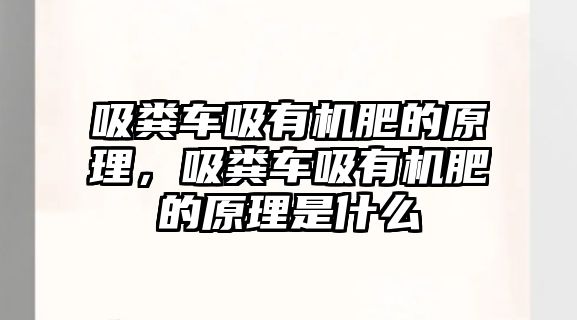 吸粪车吸有机肥的原理，吸粪车吸有机肥的原理是什么